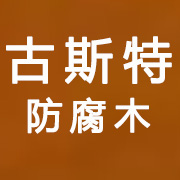 古斯特
防腐木